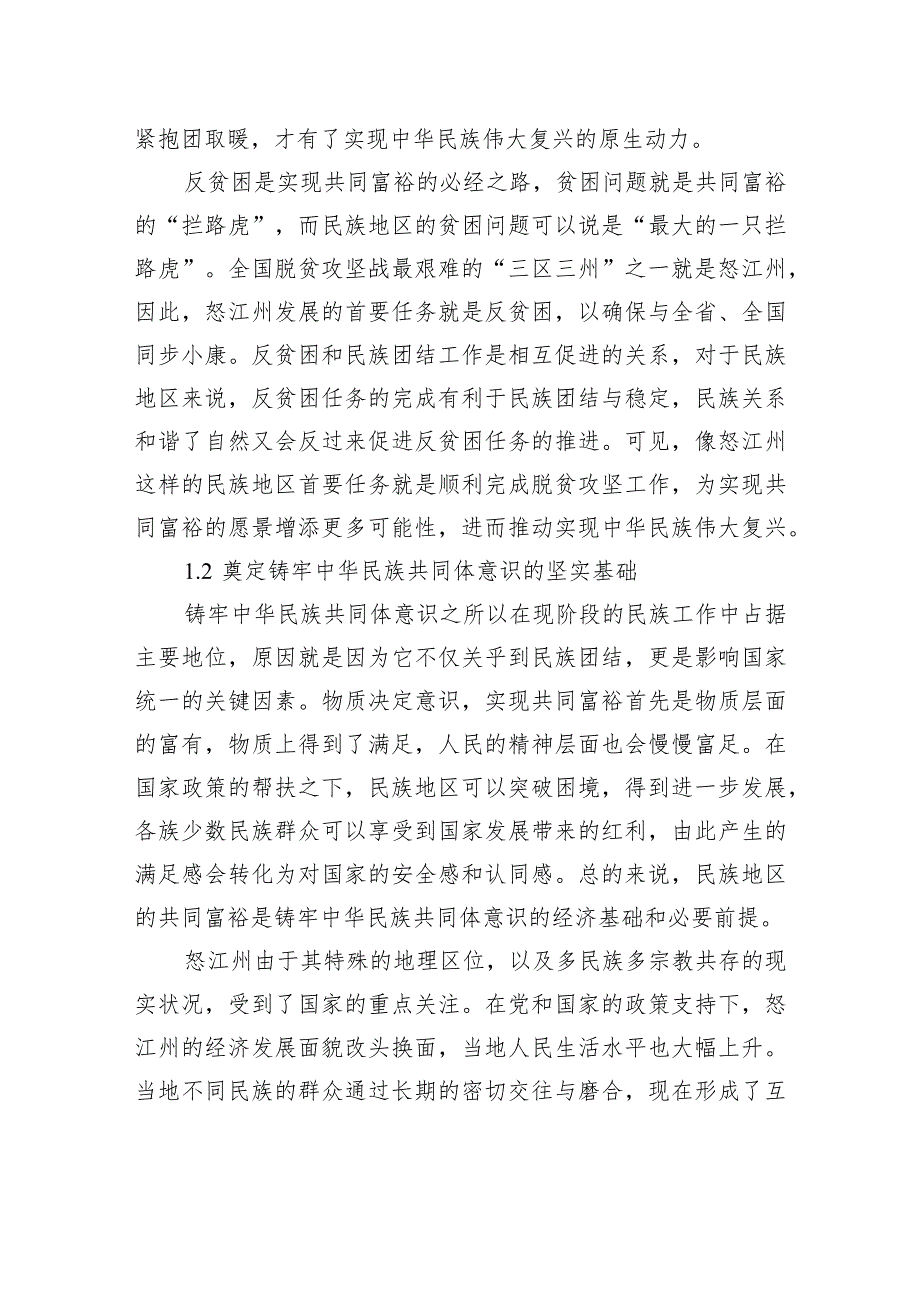 紧抱团取暖，才有了实现中华民族伟大复兴的原生动力。

反贫困是实现共同富裕的必经之路，贫困问题就是共同富裕的“拦路虎”，而民族地区的贫困问题可以说是“最大的一只拦路虎”。全国脱贫攻坚战最艰难的“三区三州”之一就是怒江州，因此，怒江州发展的首要任务就是反贫困，以确保与全省、全国同步小康。反贫困和民族团结工作是相互促进的关系，对于民族地区来说，反贫困任务的完成有利于民族团结与稳定，民族关系和谐了自然又会反过来促进反贫困任务的推进。可见，像怒江州这样的民族地区首要任务就是顺利完成脱贫攻坚工作，为实现共同富裕的愿景增添更多可能性，进而推动实现中华民族伟大复兴。

1.2 奠定铸牢中华民族共同体意识的坚实基础

铸牢中华民族共同体意识之所以在现阶段的民族工作中占据主要地位，原因就是因为它不仅关乎到民族团结，更是影响国家统一的关键因素。物质决定意识，实现共同富裕首先是物质层面的富有，物质上得到了满足，人民的精神层面也会慢慢富足。在国家政策的帮扶之下，民族地区可以突破困境，得到进一步发展，各族少数民族群众可以享受到国家发展带来的红利，由此产生的满足感会转化为对国家的安全感和认同感。总的来说，民族地区的共同富裕是铸牢中华民族共同体意识的经济基础和必要前提。

怒江州由于其特殊的地理区位，以及多民族多宗教共存的现实状况，受到了国家的重点关注。在党和国家的政策支持下，怒江州的经济发展面貌改头换面，当地人民生活水平也大幅上升。当地不同民族的群众通过长期的密切交往与磨合，现在形成了互